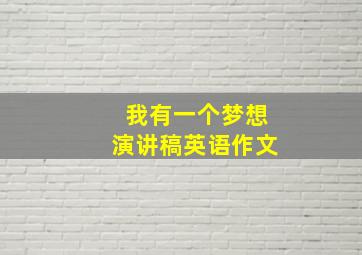 我有一个梦想
演讲稿英语作文